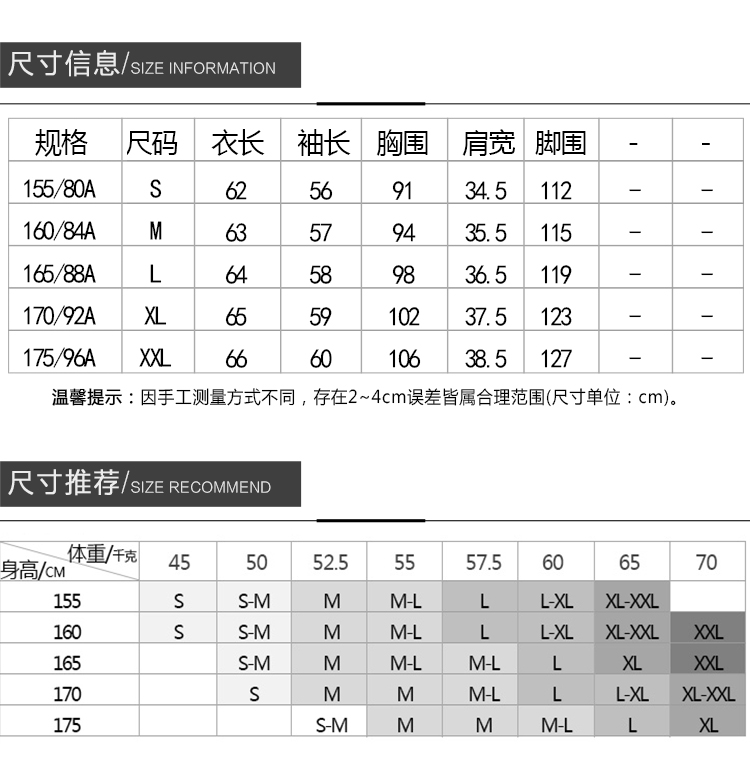 尺寸信息/SIZE INFORMATION

| 规格 | 尺码 | 衣长 | 袖长 | 胸围 | 肩宽 | 脚围 | - | - |
|---|---|---|---|---|---|---|---|---|
| 155/80A | S | 62 | 56 | 91 | 34.5 | 112 | - | - |
| 160/84A | M | 63 | 57 | 94 | 35.5 | 115 | - | - |
| 165/88A | L | 64 | 58 | 98 | 36.5 | 119 | - | - |
| 170/92A | XL | 65 | 59 | 102 | 37.5 | 123 | - | - |
| 175/96A | XXL | 66 | 60 | 106 | 38.5 | 127 | - | - |

温馨提示：因手工测量方式不同，存在2~4cm误差皆属合理范围(尺寸单位：cm)。

尺寸推荐/SIZE RECOMMEND

| 体重/千克 身高/CM | 45 | 50 | 52.5 | 55 | 57.5 | 60 | 65 | 70 |
|---|---|---|---|---|---|---|---|---|
| 155 | S | S-M | M | M-L | L | L-XL | XL-XXL | |
| 160 | S | S-M | M | M-L | L | L-XL | XL-XXL | XXL |
| 165 | | S-M | M | M-L | M-L | L | XL | XXL |
| 170 | | S | M | M | M-L | L | L-XL | XL-XXL |
| 175 | | | S-M | M | M | M-L | L | XL |